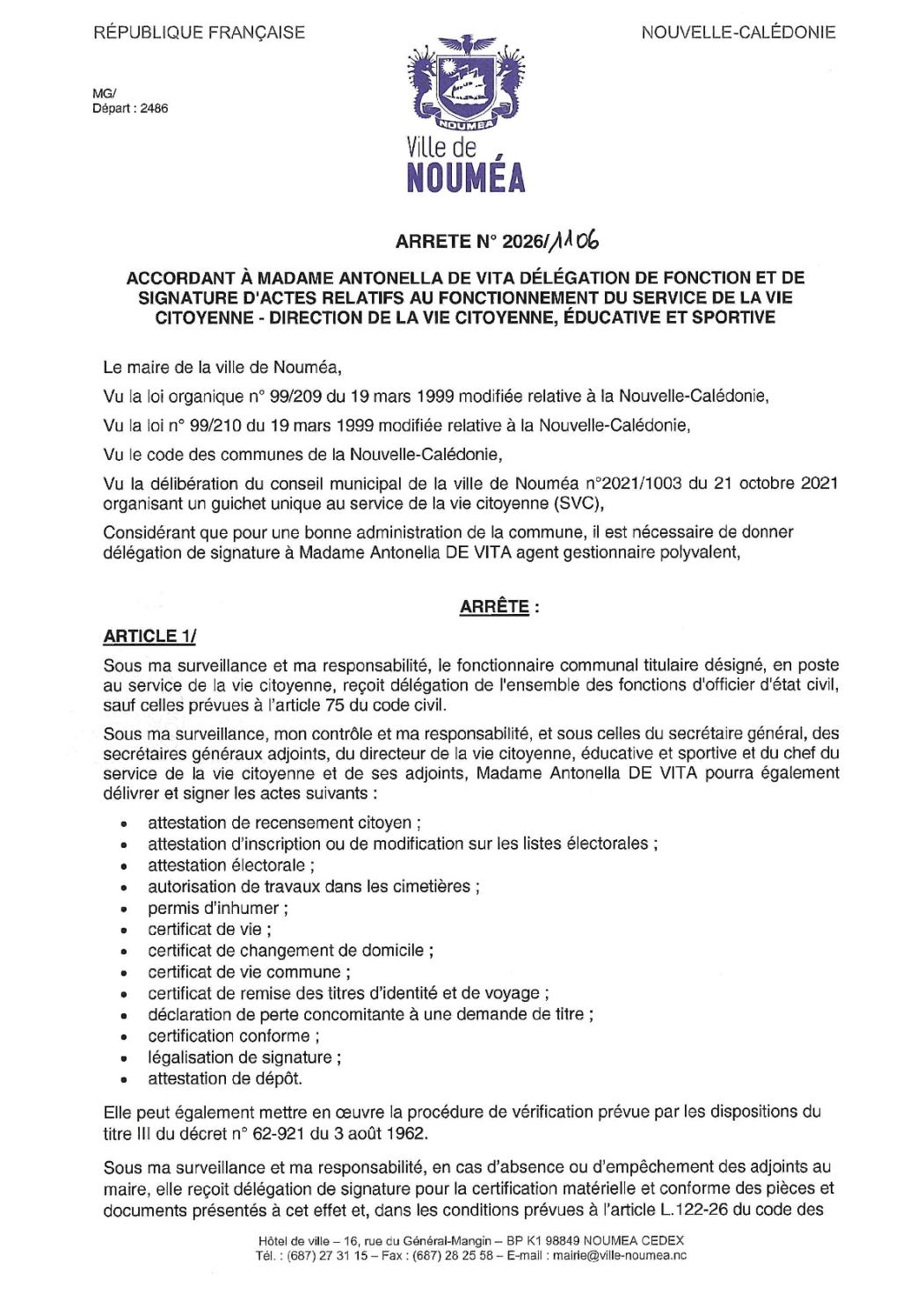 RÉPUBLIQUE FRANÇAISE

NOUVELLE-CALÉDONIE

MG/
Départ : 2486

NOUMEA

Ville de
NOUMÉA

ARRETE N° 2026/1106

ACCORDANT À MADAME ANTONELLA DE VITA DÉLÉGATION DE FONCTION ET DE SIGNATURE D'ACTES RELATIFS AU FONCTIONNEMENT DU SERVICE DE LA VIE CITOYENNE - DIRECTION DE LA VIE CITOYENNE, ÉDUCATIVE ET SPORTIVE

Le maire de la ville de Nouméa,

Vu la loi organique n° 99/209 du 19 mars 1999 modifiée relative à la Nouvelle-Calédonie,

Vu la loi n° 99/210 du 19 mars 1999 modifiée relative à la Nouvelle-Calédonie,

Vu le code des communes de la Nouvelle-Calédonie,

Vu la délibération du conseil municipal de la ville de Nouméa n°2021/1003 du 21 octobre 2021 organisant un guichet unique au service de la vie citoyenne (SVC),

Considérant que pour une bonne administration de la commune, il est nécessaire de donner délégation de signature à Madame Antonella DE VITA agent gestionnaire polyvalent,

ARRÊTE :

ARTICLE 1/

Sous ma surveillance et ma responsabilité, le fonctionnaire communal titulaire désigné, en poste au service de la vie citoyenne, reçoit délégation de l'ensemble des fonctions d'officier d'état civil, sauf celles prévues à l'article 75 du code civil.

Sous ma surveillance, mon contrôle et ma responsabilité, et sous celles du secrétaire général, des secrétaires généraux adjoints, du directeur de la vie citoyenne, éducative et sportive et du chef du service de la vie citoyenne et de ses adjoints, Madame Antonella DE VITA pourra également délivrer et signer les actes suivants :

• attestation de recensement citoyen ;
• attestation d'inscription ou de modification sur les listes électorales ;
• attestation électorale ;
• autorisation de travaux dans les cimetières ;
• permis d'inhumer ;
• certificat de vie ;
• certificat de changement de domicile ;
• certificat de vie commune ;
• certificat de remise des titres d'identité et de voyage ;
• déclaration de perte concomitante à une demande de titre ;
• certification conforme ;
• légalisation de signature ;
• attestation de dépôt.

Elle peut également mettre en œuvre la procédure de vérification prévue par les dispositions du titre III du décret n° 62-921 du 3 août 1962.

Sous ma surveillance et ma responsabilité, en cas d'absence ou d'empêchement des adjoints au maire, elle reçoit délégation de signature pour la certification matérielle et conforme des pièces et documents présentés à cet effet et, dans les conditions prévues à l'article L.122-26 du code des

Hôtel de ville – 16, rue du Général-Mangin – BP K1 98849 NOUMEA CEDEX
Tél. : (687) 27 31 15 – Fax : (687) 28 25 58 – E-mail : mairie@ville-noumea.nc